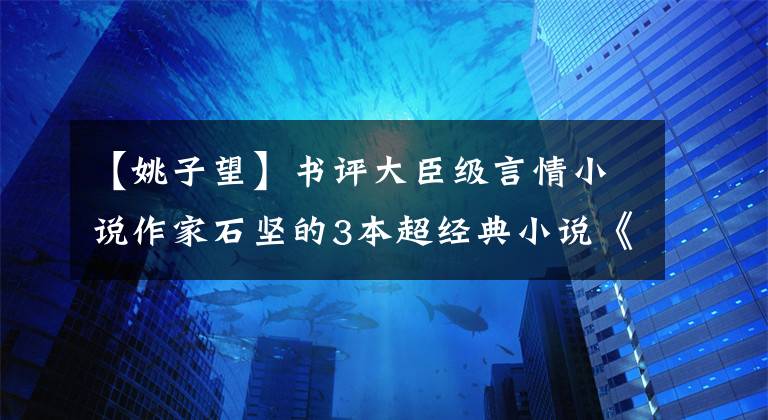 【姚子望】书评大臣级言情小说作家石坚的3本超经典小说《